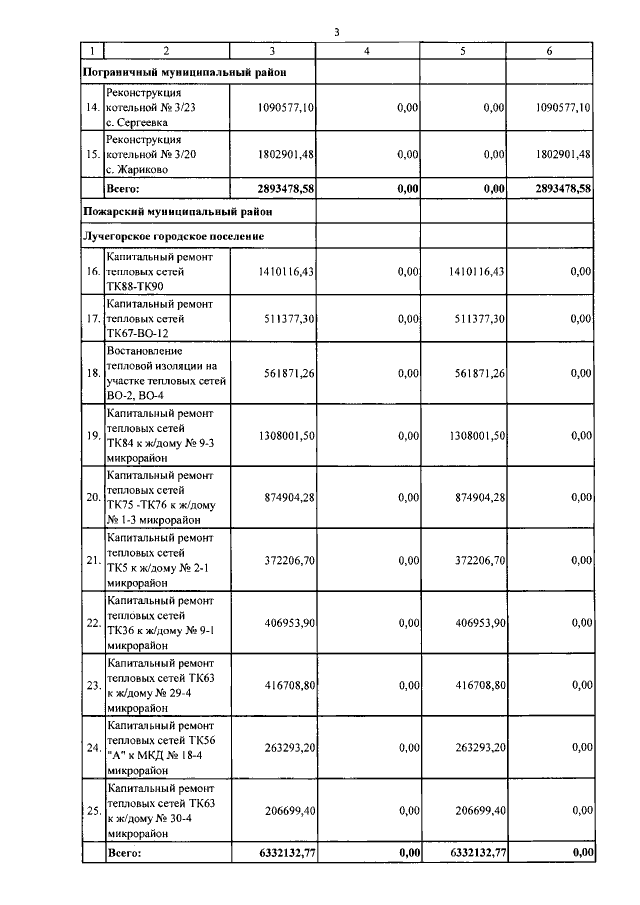 3

| 1 | 2 | 3 | 4 | 5 | 6 |
|---|---|---|---|---|---|
| **Пограничный муниципальный район** | | | | | |
| 14. | Реконструкция котельной № 3/23 с. Сергеевка | 1090577,10 | 0,00 | 0,00 | 1090577,10 |
| 15. | Реконструкция котельной № 3/20 с. Жариково | 1802901,48 | 0,00 | 0,00 | 1802901,48 |
| | **Всего:** | **2893478,58** | **0,00** | **0,00** | **2893478,58** |
| **Пожарский муниципальный район** | | | | | |
| **Лучегорское городское поселение** | | | | | |
| 16. | Капитальный ремонт тепловых сетей ТК88-ТК90 | 1410116,43 | 0,00 | 1410116,43 | 0,00 |
| 17. | Капитальный ремонт тепловых сетей ТК67-ВО-12 | 511377,30 | 0,00 | 511377,30 | 0,00 |
| 18. | Востановление тепловой изоляции на участке тепловых сетей ВО-2, ВО-4 | 561871,26 | 0,00 | 561871,26 | 0,00 |
| 19. | Капитальный ремонт тепловых сетей ТК84 к ж/дому № 9-3 микрорайон | 1308001,50 | 0,00 | 1308001,50 | 0,00 |
| 20. | Капитальный ремонт тепловых сетей ТК75 -ТК76 к ж/дому № 1-3 микрорайон | 874904,28 | 0,00 | 874904,28 | 0,00 |
| 21. | Капитальный ремонт тепловых сетей ТК5 к ж/дому № 2-1 микрорайон | 372206,70 | 0,00 | 372206,70 | 0,00 |
| 22. | Капитальный ремонт тепловых сетей ТК36 к ж/дому № 9-1 микрорайон | 406953,90 | 0,00 | 406953,90 | 0,00 |
| 23. | Капитальный ремонт тепловых сетей ТК63 к ж/дому № 29-4 микрорайон | 416708,80 | 0,00 | 416708,80 | 0,00 |
| 24. | Капитальный ремонт тепловых сетей ТК56 "А" к МКД № 18-4 микрорайон | 263293,20 | 0,00 | 263293,20 | 0,00 |
| 25. | Капитальный ремонт тепловых сетей ТК63 к ж/дому № 30-4 микрорайон | 206699,40 | 0,00 | 206699,40 | 0,00 |
| | **Всего:** | **6332132,77** | **0,00** | **6332132,77** | **0,00** |